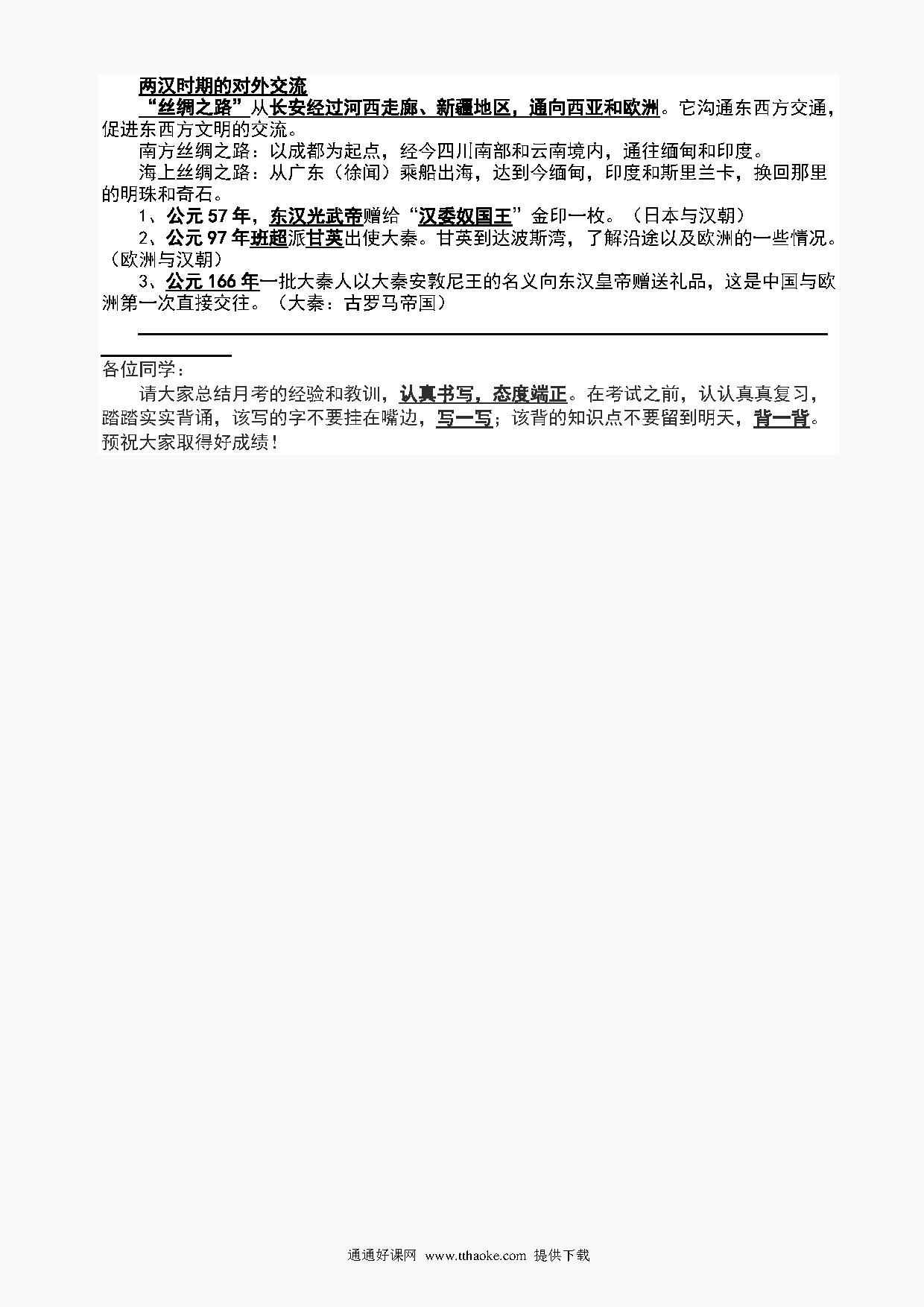 两汉时期的对外交流

“丝绸之路”从长安经过河西走廊、新疆地区，通向西亚和欧洲。它沟通东西方交通，促进东西方文明的交流。

南方丝绸之路：以成都为起点，经今四川南部和云南境内，通往缅甸和印度。

海上丝绸之路：从广东（徐闻）乘船出海，达到今缅甸，印度和斯里兰卡，换回那里的明珠和奇石。

1、公元 57 年，东汉光武帝赠给“汉委奴国王”金印一枚。（日本与汉朝）

2、公元 97 年班超派甘英出使大秦。甘英到达波斯湾，了解沿途以及欧洲的一些情况。（欧洲与汉朝）

3、公元 166 年一批大秦人以大秦安敦尼王的名义向东汉皇帝赠送礼品，这是中国与欧洲第一次直接交往。（大秦：古罗马帝国）

各位同学：

请大家总结月考的经验和教训，认真书写，态度端正。在考试之前，认认真真复习，踏踏实实背诵，该写的字不要挂在嘴边，写一写；该背的知识点不要留到明天，背一背。预祝大家取得好成绩！

通通好课网 www.tthaoke.com 提供下载